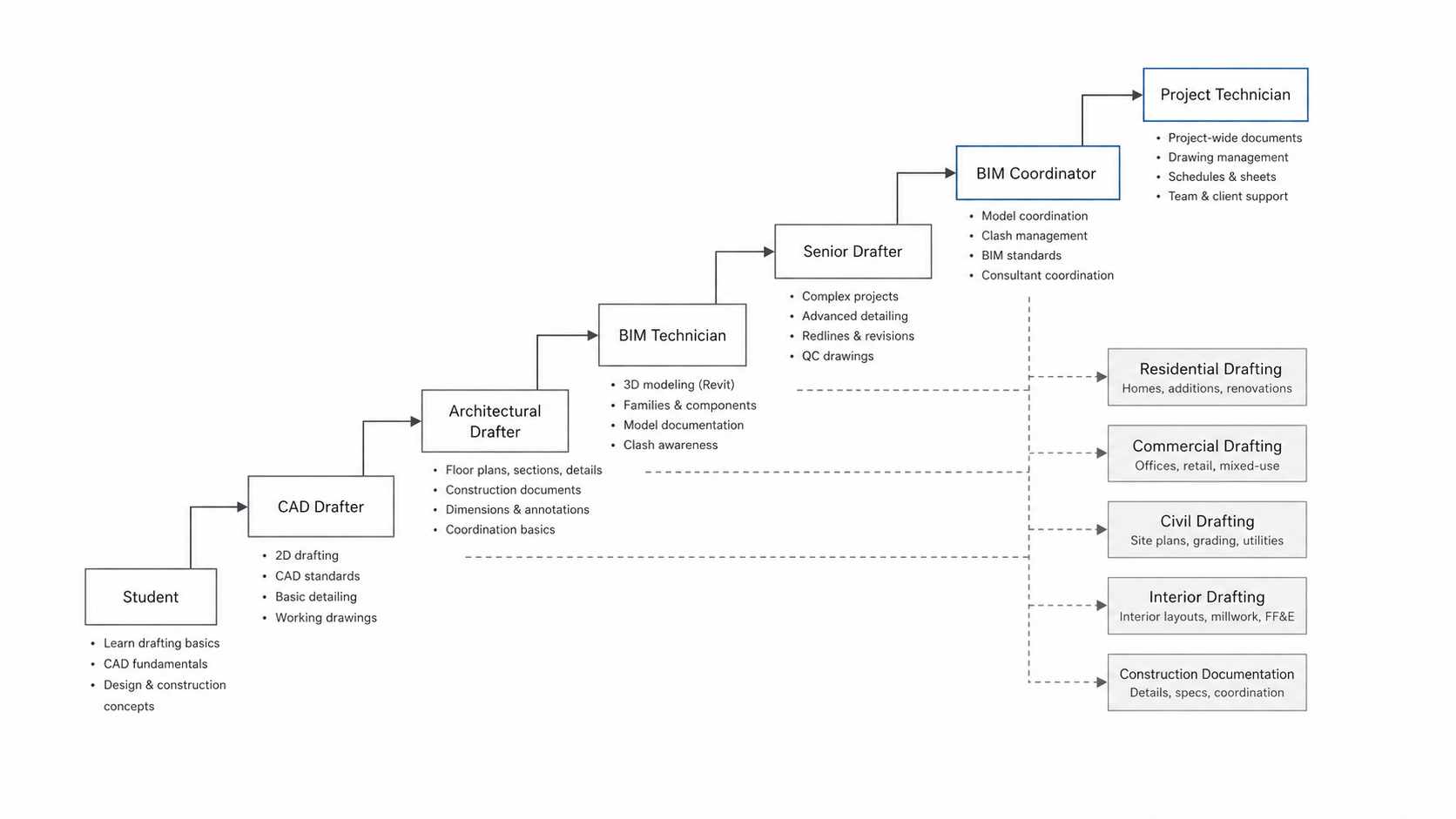 Student
• Learn drafting basics
• CAD fundamentals
• Design & construction concepts

CAD Drafter
• 2D drafting
• CAD standards
• Basic detailing
• Working drawings

Architectural Drafter
• Floor plans, sections, details
• Construction documents
• Dimensions & annotations
• Coordination basics

BIM Technician
• 3D modeling (Revit)
• Families & components
• Model documentation
• Clash awareness

Senior Drafter
• Complex projects
• Advanced detailing
• Redlines & revisions
• QC drawings

BIM Coordinator
• Model coordination
• Clash management
• BIM standards
• Consultant coordination

Project Technician
• Project-wide documents
• Drawing management
• Schedules & sheets
• Team & client support

Residential Drafting
Homes, additions, renovations

Commercial Drafting
Offices, retail, mixed-use

Civil Drafting
Site plans, grading, utilities

Interior Drafting
Interior layouts, millwork, FF&E

Construction Documentation
Details, specs, coordination